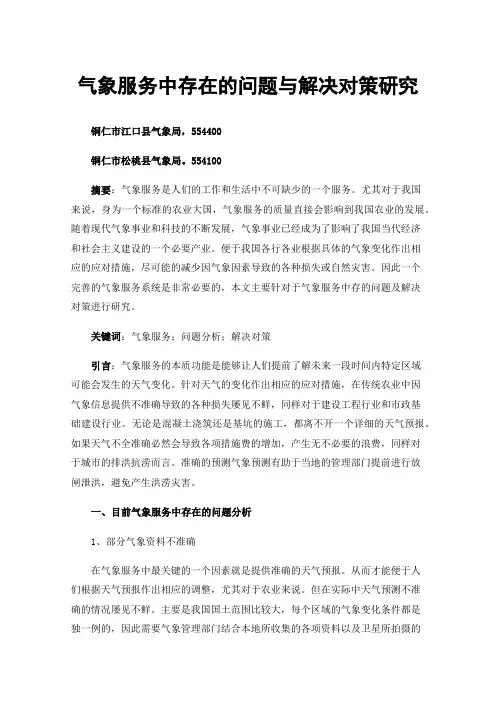 气象服务中存在的问题与解决对策研究

铜仁市江口县气象局，554400

铜仁市松桃县气象局，554100

摘要：气象服务是人们的工作和生活中不可缺少的一个服务。尤其对于我国来说，身为一个标准的农业大国，气象服务的质量直接会影响到我国农业的发展。随着现代气象事业和科技的不断发展，气象事业已经成为了影响了我国当代经济和社会主义建设的一个必要产业。便于我国各行各业根据具体的气象变化作出相应的应对措施，尽可能的减少因气象因素导致的各种损失或自然灾害。因此一个完善的气象服务系统是非常必要的，本文主要针对于气象服务中存的问题及解决对策进行研究。

关键词：气象服务；问题分析；解决对策

引言：气象服务的本质功能是能够让人们提前了解未来一段时间内特定区域可能会发生的天气变化。针对天气的变化作出相应的应对措施，在传统农业中因气象信息提供不准确导致的各种损失屡见不鲜，同样对于建设工程行业和市政基础建设行业。无论是混凝土浇筑还是基坑的施工，都离不开一个详细的天气预报。如果天气不全准确必然会导致各项措施费的增加，产生无不必要的浪费，同样对于城市的排洪抗涝而言。准确的预测气象预测有助于当地的管理部门提前进行放闸泄洪，避免产生洪涝灾害。

一、目前气象服务中存在的问题分析

1、部分气象资料不准确

在气象服务中最关键的一个因素就是提供准确的天气预报。从而才能便于人们根据天气预报作出相应的调整，尤其对于农业来说。但在实际中天气预测不准确的情况屡见不鲜。主要是我国国土范围比较大，每个区域的气象变化条件都是独一例的，因此需要气象管理部门结合本地所收集的各项资料以及卫星所拍摄的